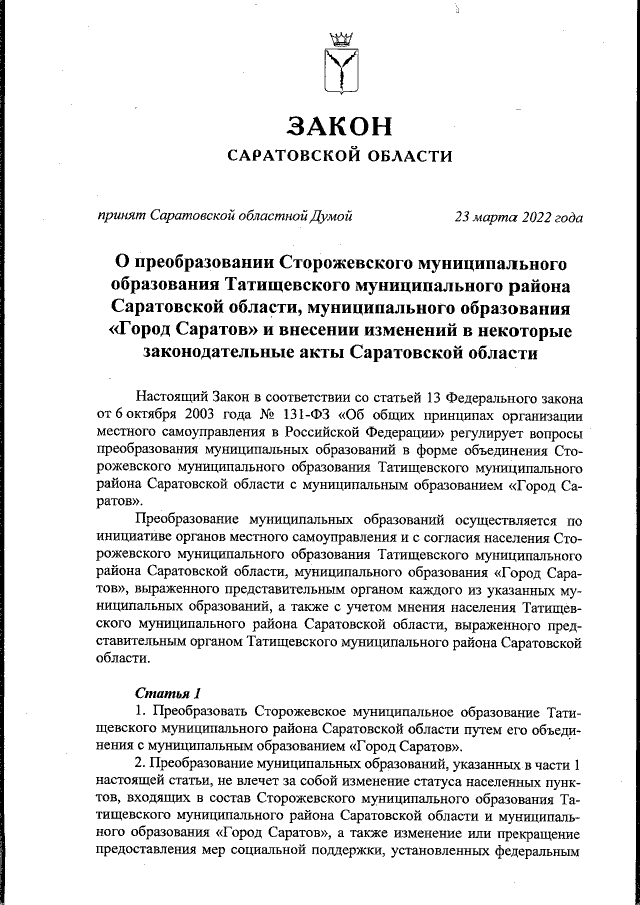 ЗАКОН
САРАТОВСКОЙ ОБЛАСТИ

принят Саратовской областной Думой

23 марта 2022 года

О преобразовании Сторожевского муниципального образования Татищевского муниципального района Саратовской области, муниципального образования «Город Саратов» и внесении изменений в некоторые законодательные акты Саратовской области

Настоящий Закон в соответствии со статьей 13 Федерального закона от 6 октября 2003 года № 131-ФЗ «Об общих принципах организации местного самоуправления в Российской Федерации» регулирует вопросы преобразования муниципальных образований в форме объединения Сторожевского муниципального образования Татищевского муниципального района Саратовской области с муниципальным образованием «Город Саратов».

Преобразование муниципальных образований осуществляется по инициативе органов местного самоуправления и с согласия населения Сторожевского муниципального образования Татищевского муниципального района Саратовской области, муниципального образования «Город Саратов», выраженного представительным органом каждого из указанных муниципальных образований, а также с учетом мнения населения Татищевского муниципального района Саратовской области, выраженного представительным органом Татищевского муниципального района Саратовской области.

Статья 1
1. Преобразовать Сторожевское муниципальное образование Татищевского муниципального района Саратовской области путем его объединения с муниципальным образованием «Город Саратов».
2. Преобразование муниципальных образований, указанных в части 1 настоящей статьи, не влечет за собой изменение статуса населенных пунктов, входящих в состав Сторожевского муниципального образования Татищевского муниципального района Саратовской области и муниципального образования «Город Саратов», а также изменение или прекращение предоставления мер социальной поддержки, установленных федеральным